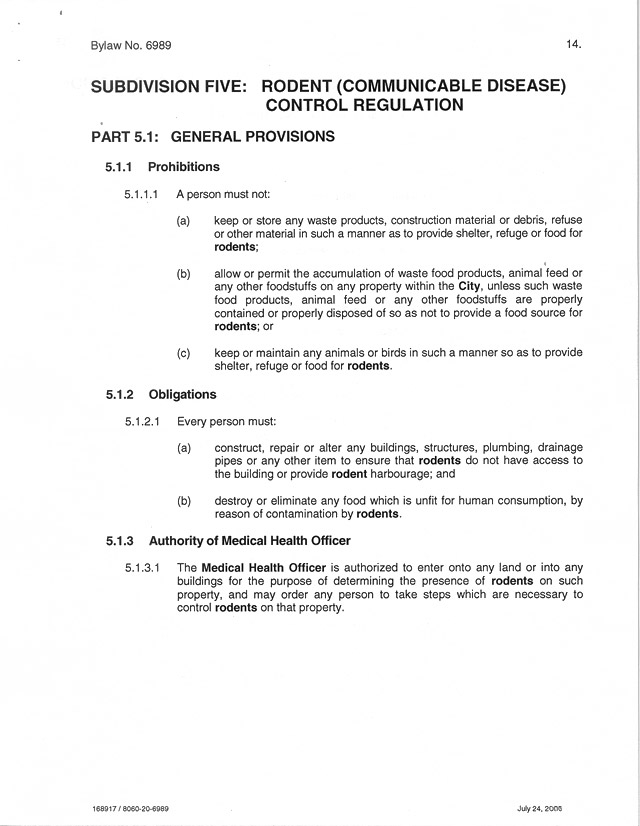 Bylaw No. 6989

14.

SUBDIVISION FIVE: RODENT (COMMUNICABLE DISEASE) CONTROL REGULATION

PART 5.1: GENERAL PROVISIONS

5.1.1 Prohibitions

5.1.1.1 A person must not:

(a) keep or store any waste products, construction material or debris, refuse or other material in such a manner as to provide shelter, refuge or food for rodents;

(b) allow or permit the accumulation of waste food products, animal feed or any other foodstuffs on any property within the City, unless such waste food products, animal feed or any other foodstuffs are properly contained or properly disposed of so as not to provide a food source for rodents; or

(c) keep or maintain any animals or birds in such a manner so as to provide shelter, refuge or food for rodents.

5.1.2 Obligations

5.1.2.1 Every person must:

(a) construct, repair or alter any buildings, structures, plumbing, drainage pipes or any other item to ensure that rodents do not have access to the building or provide rodent harbourage; and

(b) destroy or eliminate any food which is unfit for human consumption, by reason of contamination by rodents.

5.1.3 Authority of Medical Health Officer

5.1.3.1 The Medical Health Officer is authorized to enter onto any land or into any buildings for the purpose of determining the presence of rodents on such property, and may order any person to take steps which are necessary to control rodents on that property.

168917 / 8060-20-6989

July 24, 2006